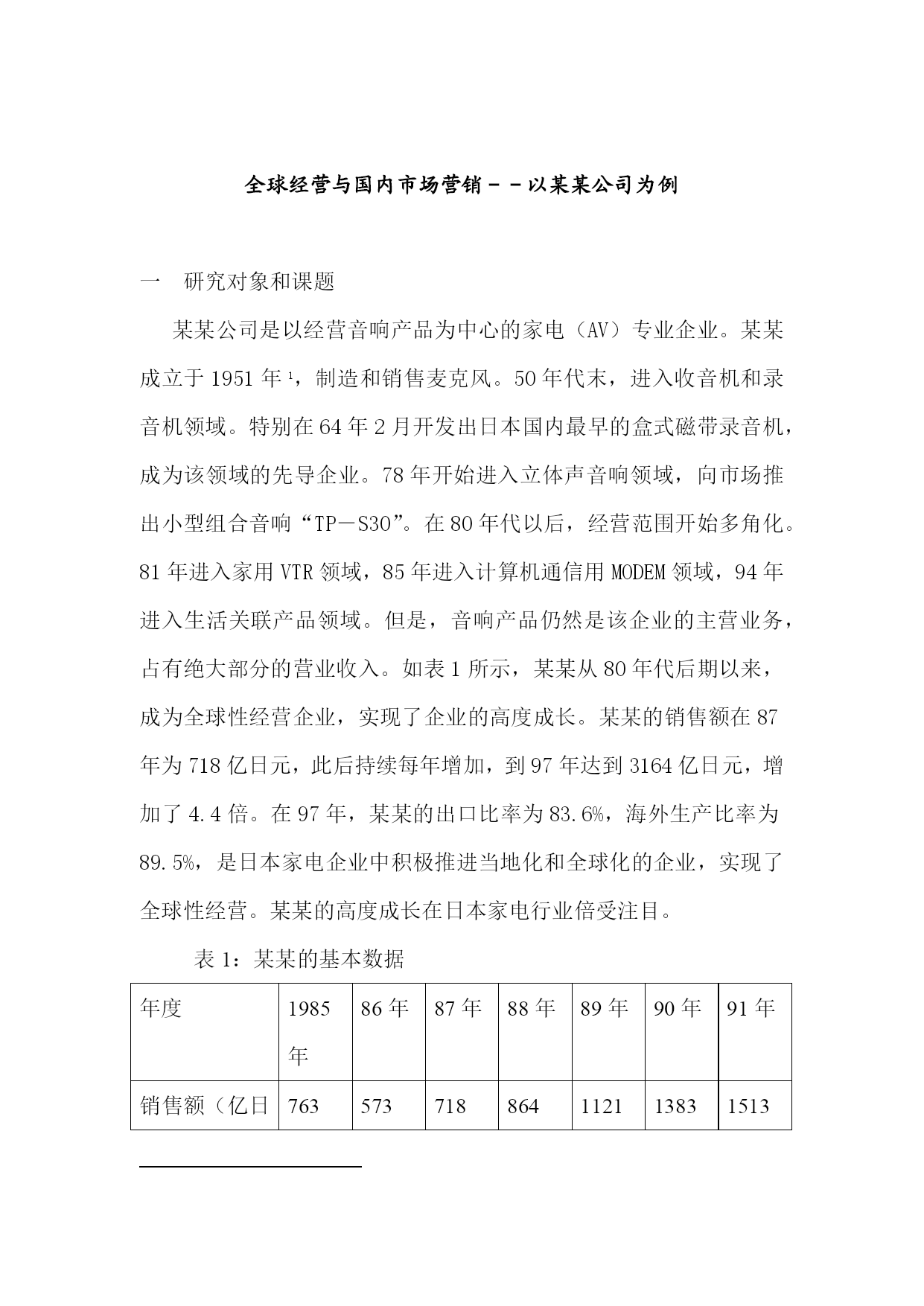 全球经营与国内市场营销－－以某某公司为例

一　研究对象和课题

某某公司是以经营音响产品为中心的家电（AV）专业企业。某某成立于 1951 年 $^1$，制造和销售麦克风。50 年代末，进入收音机和录音机领域。特别在 64 年 2 月开发出日本国内最早的盒式磁带录音机，成为该领域的先导企业。78 年开始进入立体声音响领域，向市场推出小型组合音响“TP－S30”。在 80 年代以后，经营范围开始多角化。81 年进入家用 VTR 领域，85 年进入计算机通信用 MODEM 领域，94 年进入生活关联产品领域。但是，音响产品仍然是该企业的主营业务，占有绝大部分的营业收入。如表 1 所示，某某从 80 年代后期以来，成为全球性经营企业，实现了企业的高度成长。某某的销售额在 87 年为 718 亿日元，此后持续每年增加，到 97 年达到 3164 亿日元，增加了 4.4 倍。在 97 年，某某的出口比率为 83.6%，海外生产比率为 89.5%，是日本家电企业中积极推进当地化和全球化的企业，实现了全球性经营。某某的高度成长在日本家电行业倍受注目。

表 1：某某的基本数据

| 年度 | 1985 年 | 86 年 | 87 年 | 88 年 | 89 年 | 90 年 | 91 年 |
|---|---|---|---|---|---|---|---|
| 销售额（亿日 | 763 | 573 | 718 | 864 | 1121 | 1383 | 1513 |